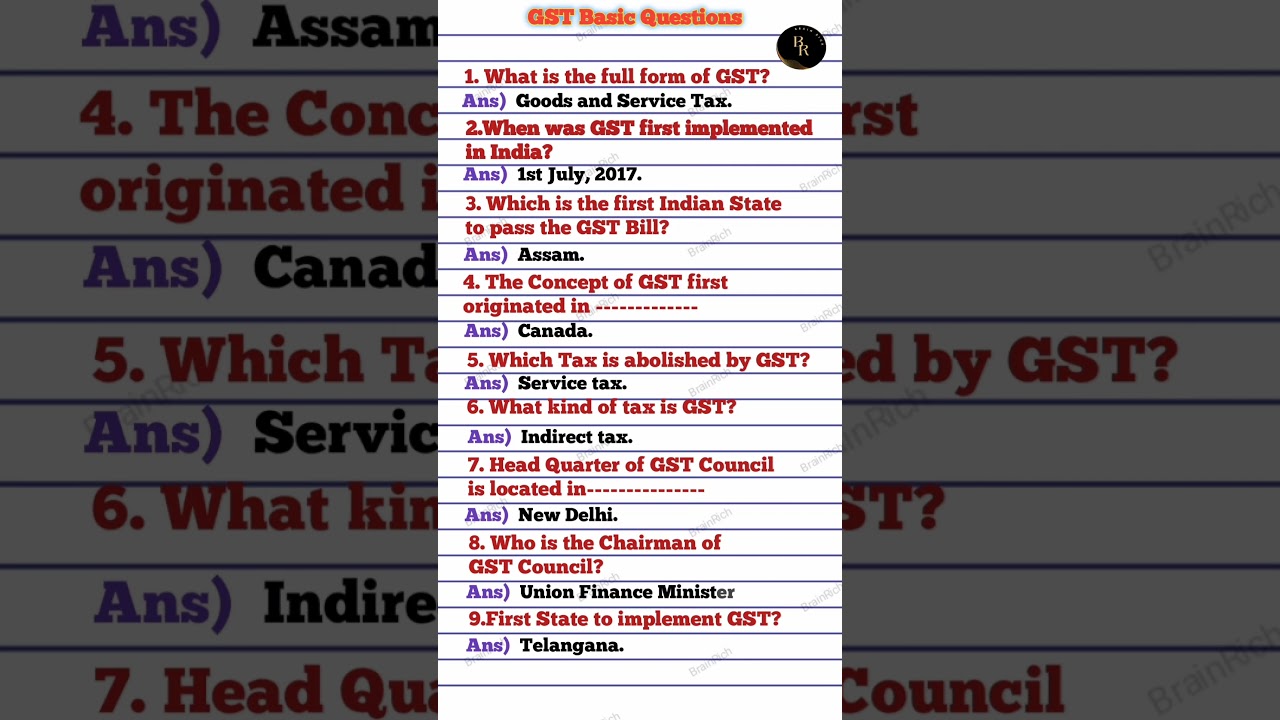 GST Basic Questions

BR

1. What is the full form of GST?
Ans) Goods and Service Tax.

2.When was GST first implemented in India?
Ans) 1st July, 2017.

3. Which is the first Indian State to pass the GST Bill?
Ans) Assam.

4. The Concept of GST first originated in -------------
Ans) Canada.

5. Which Tax is abolished by GST?
Ans) Service tax.

6. What kind of tax is GST?
Ans) Indirect tax.

7. Head Quarter of GST Council is located in---------------
Ans) New Delhi.

8. Who is the Chairman of GST Council?
Ans) Union Finance Minister

9.First State to implement GST?
Ans) Telangana.

BrainRich